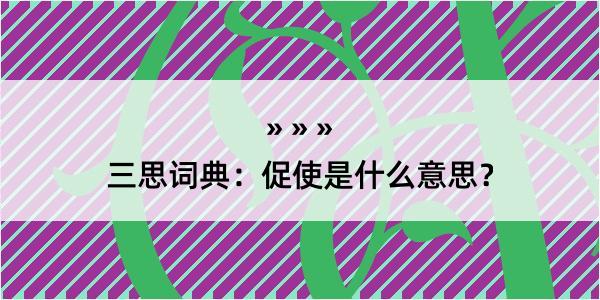 » » »
三思词典：促使是什么意思？